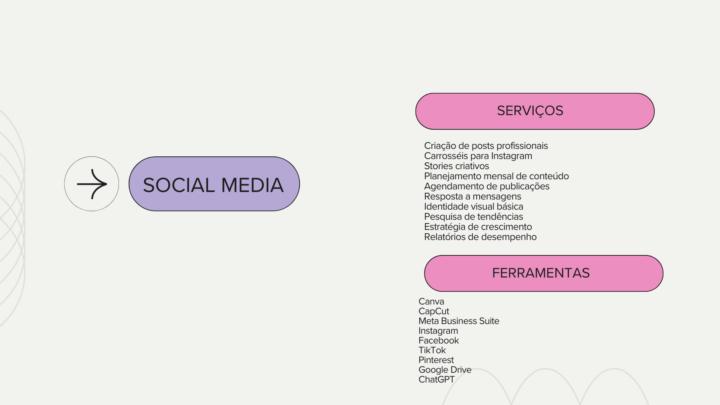 SOCIAL MEDIA

SERVIÇOS

Criação de posts profissionais
Carrosséis para Instagram
Stories criativos
Planejamento mensal de conteúdo
Agendamento de publicações
Resposta a mensagens
Identidade visual básica
Pesquisa de tendências
Estratégia de crescimento
Relatórios de desempenho

FERRAMENTAS

Canva
CapCut
Meta Business Suite
Instagram
Facebook
TikTok
Pinterest
Google Drive
ChatGPT